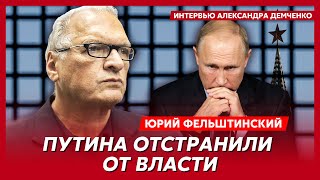 ИНТЕРВЬЮ АЛЕКСАНДРА ДЕМЧЕНКО

ЮРИЙ ФЕЛЬШТИНСКИЙ

ПУТИНА ОТСТРАНИЛИ ОТ ВЛАСТИ